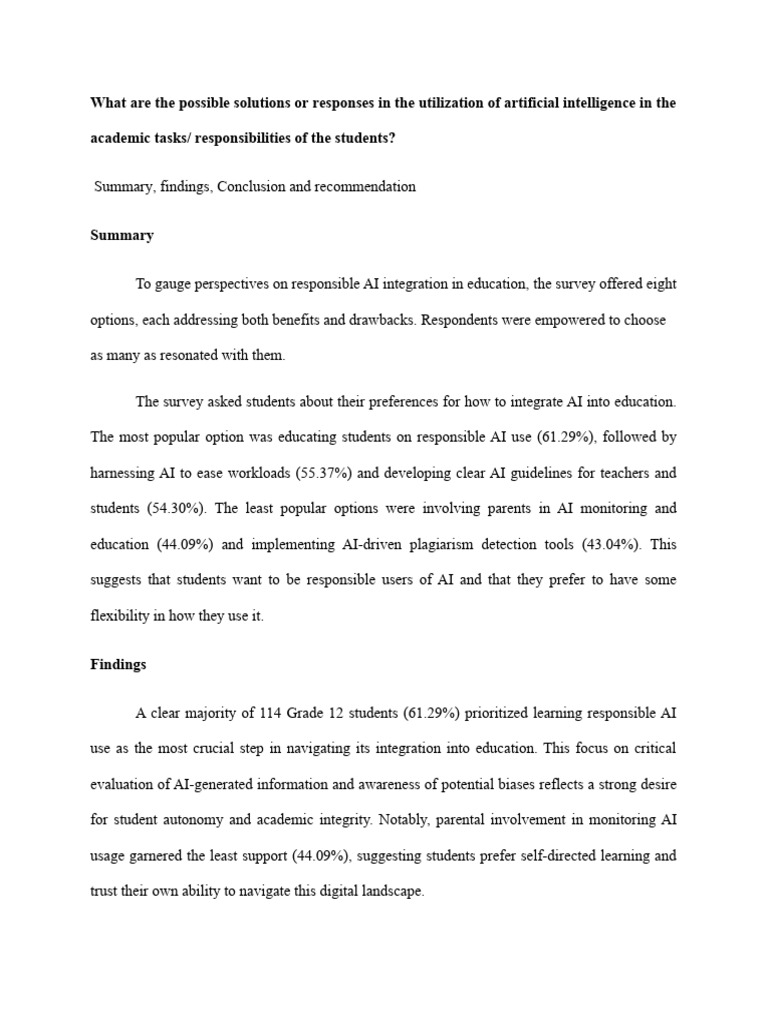 What are the possible solutions or responses in the utilization of artificial intelligence in the academic tasks/ responsibilities of the students?

Summary, findings, Conclusion and recommendation

Summary

To gauge perspectives on responsible AI integration in education, the survey offered eight options, each addressing both benefits and drawbacks. Respondents were empowered to choose as many as resonated with them.

The survey asked students about their preferences for how to integrate AI into education. The most popular option was educating students on responsible AI use (61.29%), followed by harnessing AI to ease workloads (55.37%) and developing clear AI guidelines for teachers and students (54.30%). The least popular options were involving parents in AI monitoring and education (44.09%) and implementing AI-driven plagiarism detection tools (43.04%). This suggests that students want to be responsible users of AI and that they prefer to have some flexibility in how they use it.

Findings

A clear majority of 114 Grade 12 students (61.29%) prioritized learning responsible AI use as the most crucial step in navigating its integration into education. This focus on critical evaluation of AI-generated information and awareness of potential biases reflects a strong desire for student autonomy and academic integrity. Notably, parental involvement in monitoring AI usage garnered the least support (44.09%), suggesting students prefer self-directed learning and trust their own ability to navigate this digital landscape.